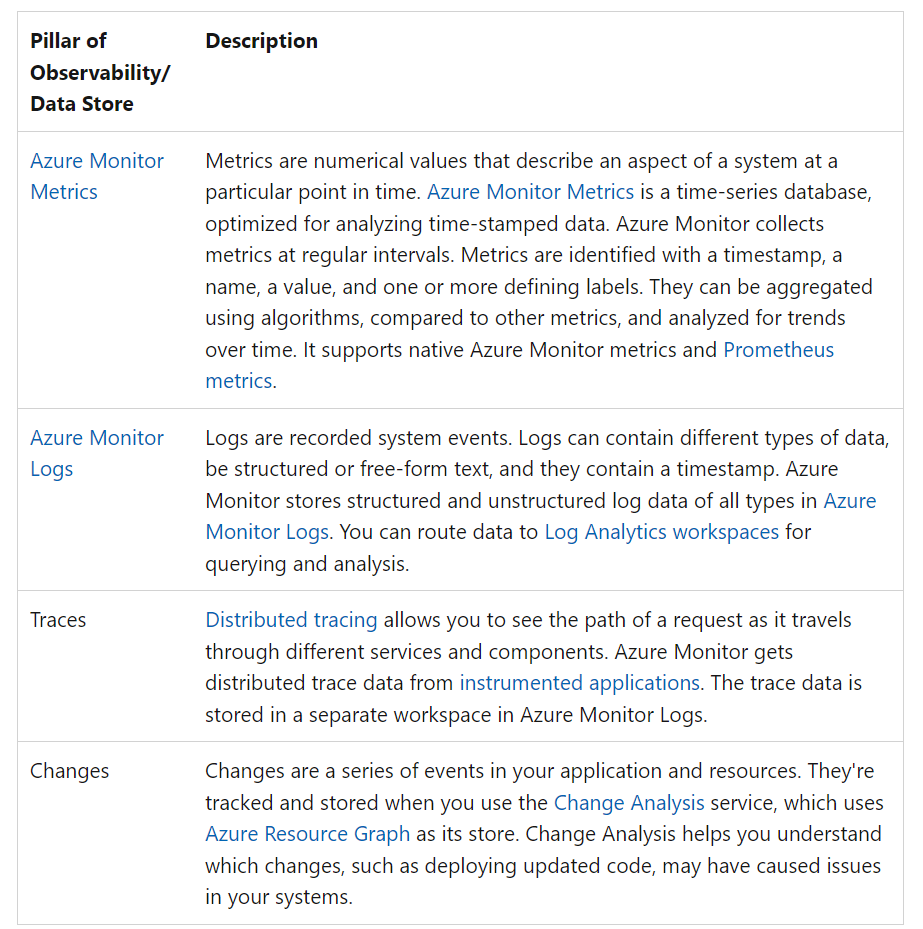 | Pillar of Observability/ Data Store | Description |
|---|---|
| Azure Monitor Metrics | Metrics are numerical values that describe an aspect of a system at a particular point in time. Azure Monitor Metrics is a time-series database, optimized for analyzing time-stamped data. Azure Monitor collects metrics at regular intervals. Metrics are identified with a timestamp, a name, a value, and one or more defining labels. They can be aggregated using algorithms, compared to other metrics, and analyzed for trends over time. It supports native Azure Monitor metrics and Prometheus metrics. |
| Azure Monitor Logs | Logs are recorded system events. Logs can contain different types of data, be structured or free-form text, and they contain a timestamp. Azure Monitor stores structured and unstructured log data of all types in Azure Monitor Logs. You can route data to Log Analytics workspaces for querying and analysis. |
| Traces | Distributed tracing allows you to see the path of a request as it travels through different services and components. Azure Monitor gets distributed trace data from instrumented applications. The trace data is stored in a separate workspace in Azure Monitor Logs. |
| Changes | Changes are a series of events in your application and resources. They're tracked and stored when you use the Change Analysis service, which uses Azure Resource Graph as its store. Change Analysis helps you understand which changes, such as deploying updated code, may have caused issues in your systems. |